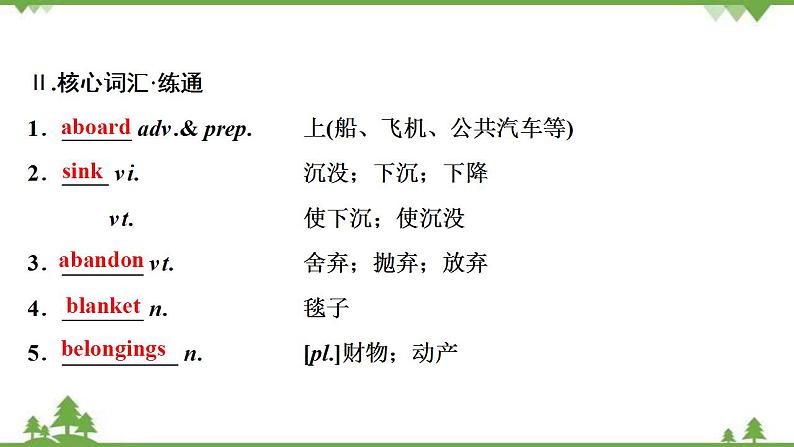 Ⅱ.核心词汇·练通

1．aboard adv.& prep. 上(船、飞机、公共汽车等)

2．sink vi. 沉没；下沉；下降

vt. 使下沉；使沉没

3．abandon vt. 舍弃；抛弃；放弃

4．blanket n. 毯子

5．belongings n. [pl.]财物；动产